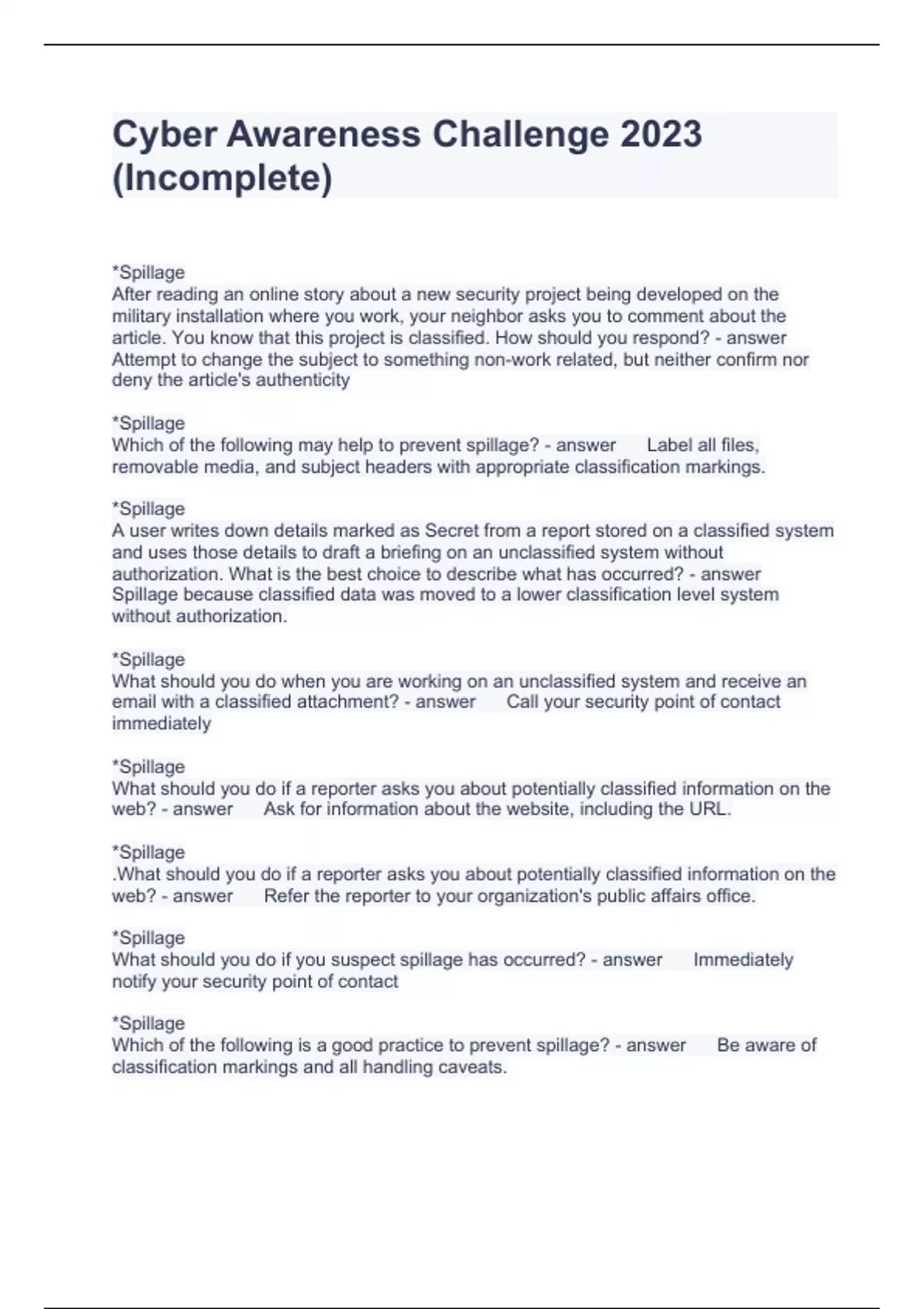 Cyber Awareness Challenge 2023 (Incomplete)

*Spillage
After reading an online story about a new security project being developed on the military installation where you work, your neighbor asks you to comment about the article. You know that this project is classified. How should you respond? - answer Attempt to change the subject to something non-work related, but neither confirm nor deny the article's authenticity

*Spillage
Which of the following may help to prevent spillage? - answer Label all files, removable media, and subject headers with appropriate classification markings.

*Spillage
A user writes down details marked as Secret from a report stored on a classified system and uses those details to draft a briefing on an unclassified system without authorization. What is the best choice to describe what has occurred? - answer Spillage because classified data was moved to a lower classification level system without authorization.

*Spillage
What should you do when you are working on an unclassified system and receive an email with a classified attachment? - answer Call your security point of contact immediately

*Spillage
What should you do if a reporter asks you about potentially classified information on the web? - answer Ask for information about the website, including the URL.

*Spillage
.What should you do if a reporter asks you about potentially classified information on the web? - answer Refer the reporter to your organization's public affairs office.

*Spillage
What should you do if you suspect spillage has occurred? - answer Immediately notify your security point of contact

*Spillage
Which of the following is a good practice to prevent spillage? - answer Be aware of classification markings and all handling caveats.